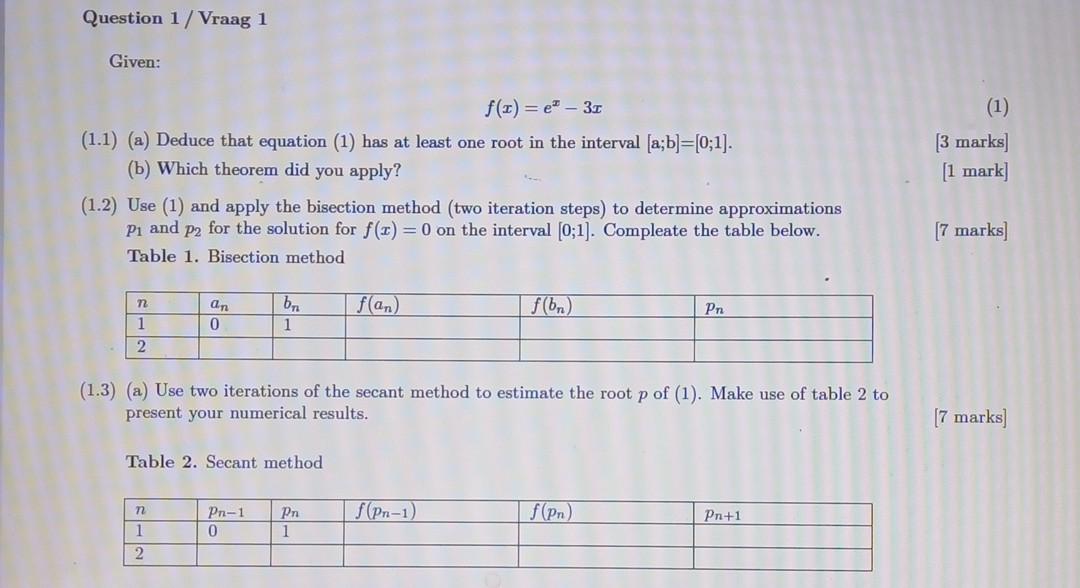 Question 1 / Vraag 1

Given:

$f(x) = e^x - 3x$ (1)

(1.1) (a) Deduce that equation (1) has at least one root in the interval [a;b]=[0;1]. [3 marks]

(b) Which theorem did you apply? [1 mark]

(1.2) Use (1) and apply the bisection method (two iteration steps) to determine approximations $p_1$ and $p_2$ for the solution for $f(x) = 0$ on the interval [0;1]. Compleate the table below. [7 marks]

Table 1. Bisection method

| $n$ | $a_n$ | $b_n$ | $f(a_n)$ | $f(b_n)$ | $p_n$ |
|---|---|---|---|---|---|
| 1 | 0 | 1 | | | |
| 2 | | | | | |

(1.3) (a) Use two iterations of the secant method to estimate the root $p$ of (1). Make use of table 2 to present your numerical results. [7 marks]

Table 2. Secant method

| $n$ | $p_{n-1}$ | $p_n$ | $f(p_{n-1})$ | $f(p_n)$ | $p_{n+1}$ |
|---|---|---|---|---|---|
| 1 | 0 | 1 | | | |
| 2 | | | | | |